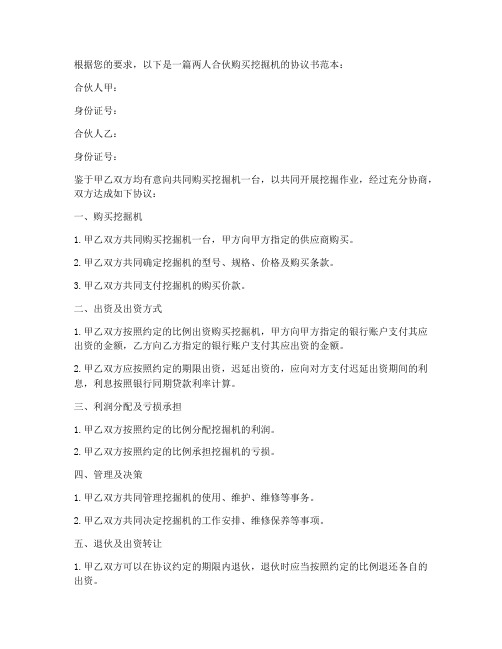 根据您的要求，以下是一篇两人合伙购买挖掘机的协议书范本：

合伙人甲：

身份证号：

合伙人乙：

身份证号：

鉴于甲乙双方均有意向共同购买挖掘机一台，以共同开展挖掘作业，经过充分协商，双方达成如下协议：

一、购买挖掘机

1. 甲乙双方共同购买挖掘机一台，甲方向甲方指定的供应商购买。

2. 甲乙双方共同确定挖掘机的型号、规格、价格及购买条款。

3. 甲乙双方共同支付挖掘机的购买价款。

二、出资及出资方式

1. 甲乙双方按照约定的比例出资购买挖掘机，甲方向甲方指定的银行账户支付其应出资的金额，乙方向乙方指定的银行账户支付其应出资的金额。

2. 甲乙双方应按照约定的期限出资，迟延出资的，应向对方支付迟延出资期间的利息，利息按照银行同期贷款利率计算。

三、利润分配及亏损承担

1. 甲乙双方按照约定的比例分配挖掘机的利润。

2. 甲乙双方按照约定的比例承担挖掘机的亏损。

四、管理及决策

1. 甲乙双方共同管理挖掘机的使用、维护、维修等事务。

2. 甲乙双方共同决定挖掘机的工作安排、维修保养等事项。

五、退伙及出资转让

1. 甲乙双方可以在协议约定的期限内退伙，退伙时应当按照约定的比例退还各自的出资。